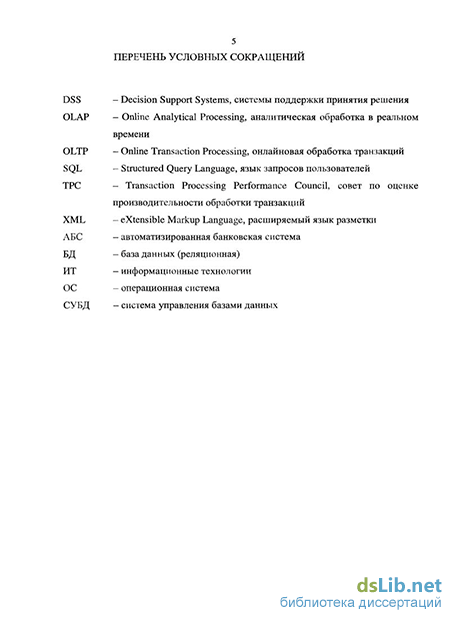 5

ПЕРЕЧЕНЬ УСЛОВНЫХ СОКРАЩЕНИЙ

DSS – Decision Support Systems, системы поддержки принятия решения

OLAP – Online Analytical Processing, аналитическая обработка в реальном времени

OLTP – Online Transaction Processing, онлайновая обработка транзакций

SQL – Structured Query Language, язык запросов пользователей

TPC – Transaction Processing Performance Council, совет по оценке производительности обработки транзакций

XML – eXtensible Markup Language, расширяемый язык разметки

АБС – автоматизированная банковская система

БД – база данных (реляционная)

ИТ – информационные технологии

ОС – операционная система

СУБД – система управления базами данных

dsLib.net
библиотека диссертаций